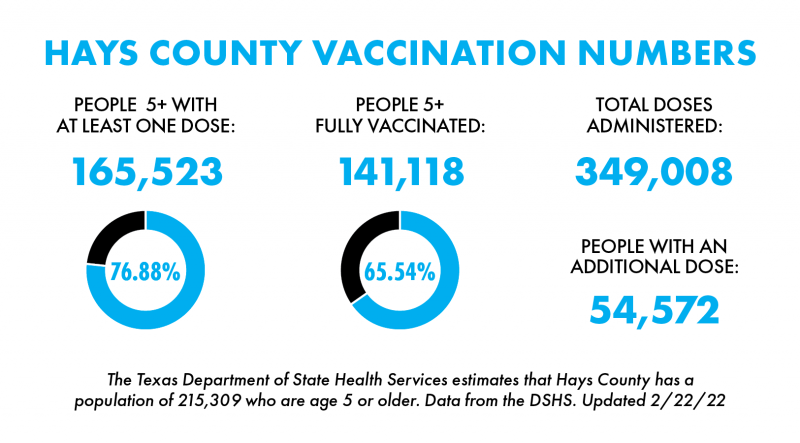 HAYS COUNTY VACCINATION NUMBERS

PEOPLE 5+ WITH AT LEAST ONE DOSE:

165,523

76.88%

PEOPLE 5+ FULLY VACCINATED:

141,118

65.54%

TOTAL DOSES ADMINISTERED:

349,008

PEOPLE WITH AN ADDITIONAL DOSE:

54,572

The Texas Department of State Health Services estimates that Hays County has a population of 215,309 who are age 5 or older. Data from the DSHS. Updated 2/22/22